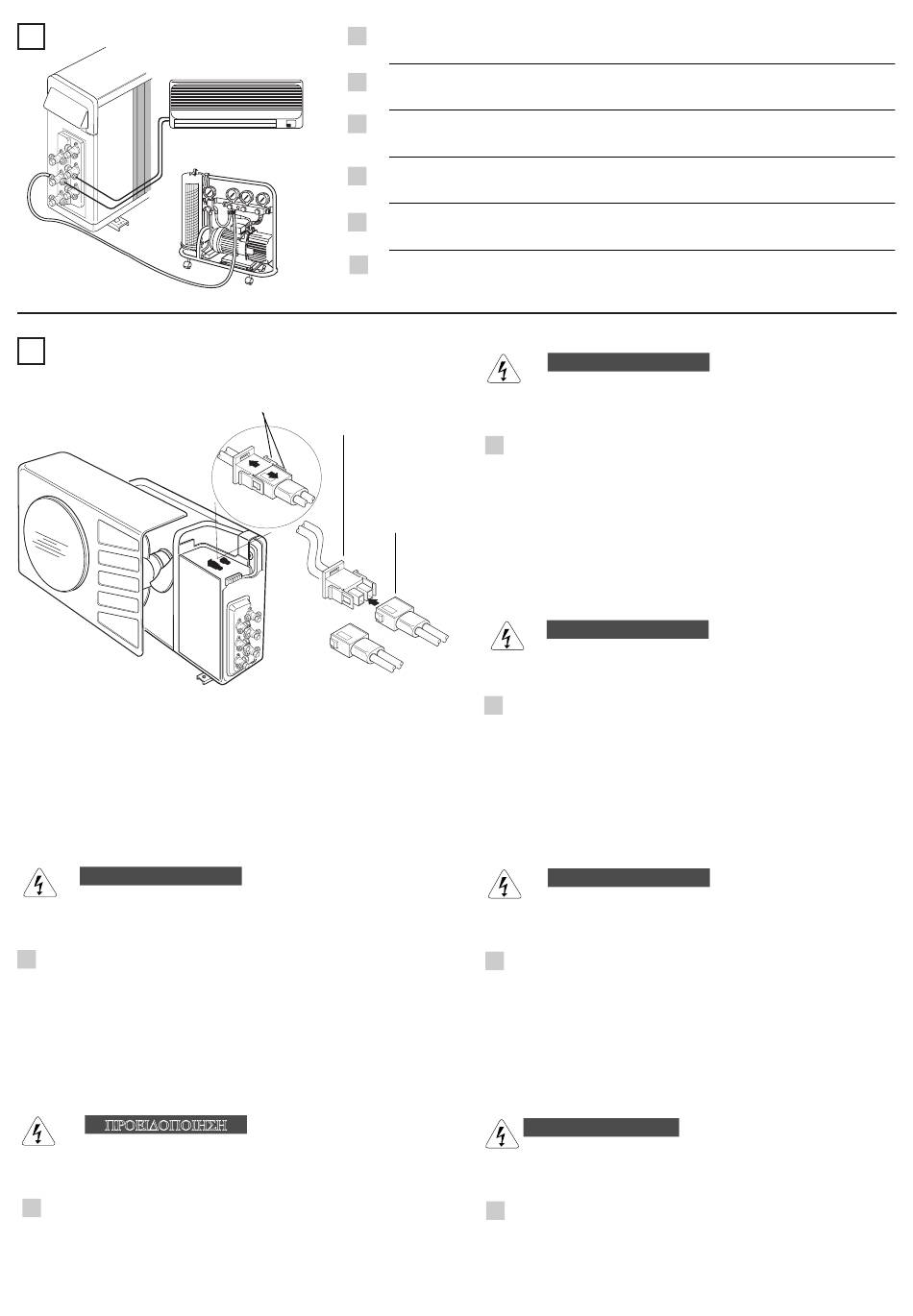 ΠΡΟΕΙΔΟΠΟΙΗΣΗ